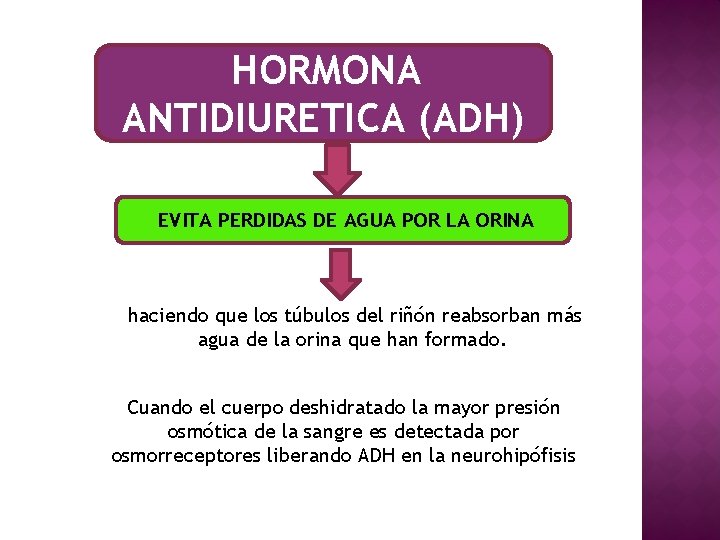 HORMONA ANTIDIURETICA (ADH)

EVITA PERDIDAS DE AGUA POR LA ORINA

haciendo que los túbulos del riñón reabsorban más agua de la orina que han formado.

Cuando el cuerpo deshidratado la mayor presión osmótica de la sangre es detectada por osmorreceptores liberando ADH en la neurohipófisis